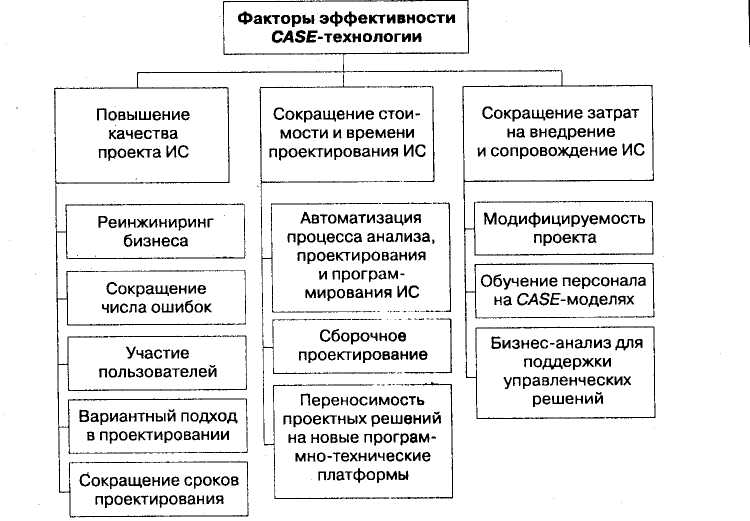 Факторы эффективности CASE-технологии

Повышение качества проекта ИС

Реинжиниринг бизнеса

Сокращение числа ошибок

Участие пользователей

Вариантный подход в проектировании

Сокращение сроков проектирования

Сокращение стоимости и времени проектирования ИС

Автоматизация процесса анализа, проектирования и программирования ИС

Сборочное проектирование

Переносимость проектных решений на новые программно-технические платформы

Сокращение затрат на внедрение и сопровождение ИС

Модифицируемость проекта

Обучение персонала на CASE-моделях

Бизнес-анализ для поддержки управленческих решений